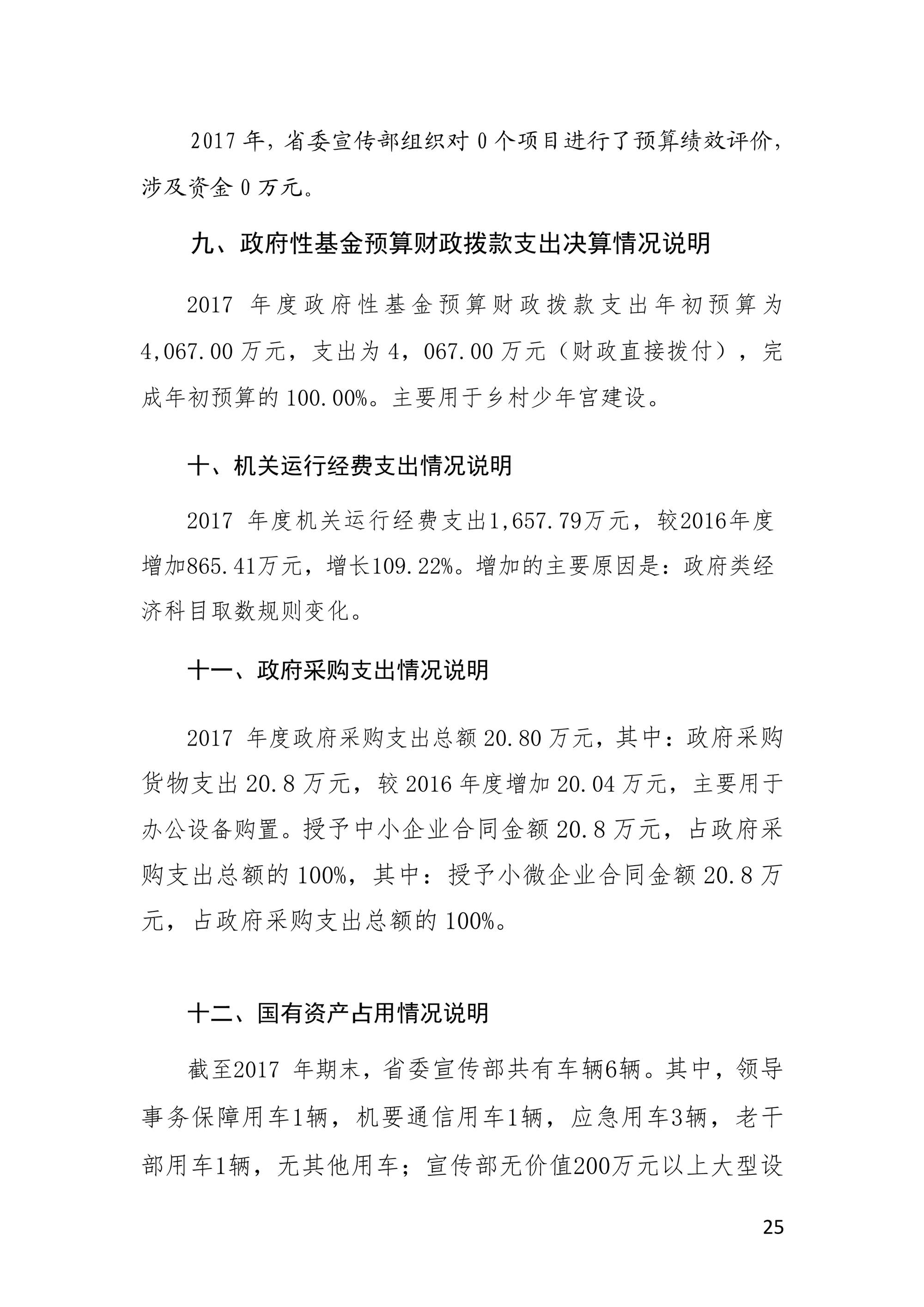 2017 年，省委宣传部组织对 0 个项目进行了预算绩效评价，涉及资金 0 万元。

九、政府性基金预算财政拨款支出决算情况说明

2017 年度政府性基金预算财政拨款支出年初预算为 4,067.00 万元，支出为 4，067.00 万元（财政直接拨付），完成年初预算的 100.00%。主要用于乡村少年宫建设。

十、机关运行经费支出情况说明

2017 年度机关运行经费支出1,657.79万元，较2016年度增加865.41万元，增长109.22%。增加的主要原因是：政府类经济科目取数规则变化。

十一、政府采购支出情况说明

2017 年度政府采购支出总额 20.80 万元，其中：政府采购货物支出 20.8 万元，较 2016 年度增加 20.04 万元，主要用于办公设备购置。授予中小企业合同金额 20.8 万元，占政府采购支出总额的 100%，其中：授予小微企业合同金额 20.8 万元，占政府采购支出总额的 100%。

十二、国有资产占用情况说明

截至2017 年期末，省委宣传部共有车辆6辆。其中，领导事务保障用车1辆，机要通信用车1辆，应急用车3辆，老干部用车1辆，无其他用车；宣传部无价值200万元以上大型设

25